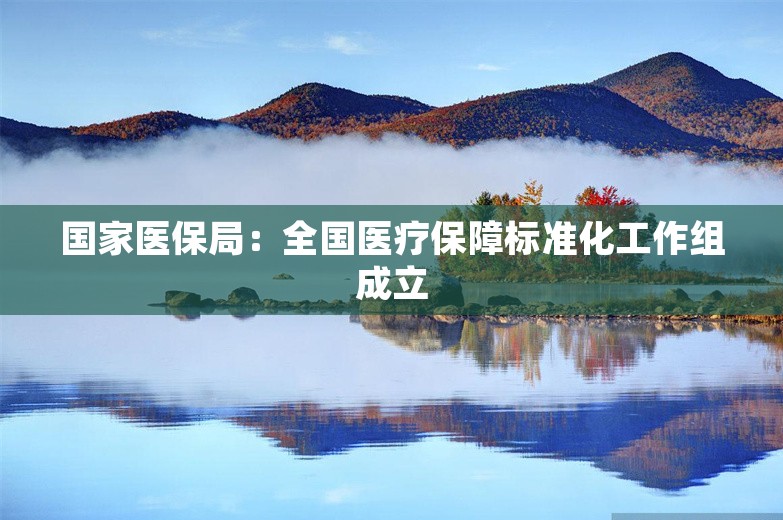 国家医保局：全国医疗保障标准化工作组成立